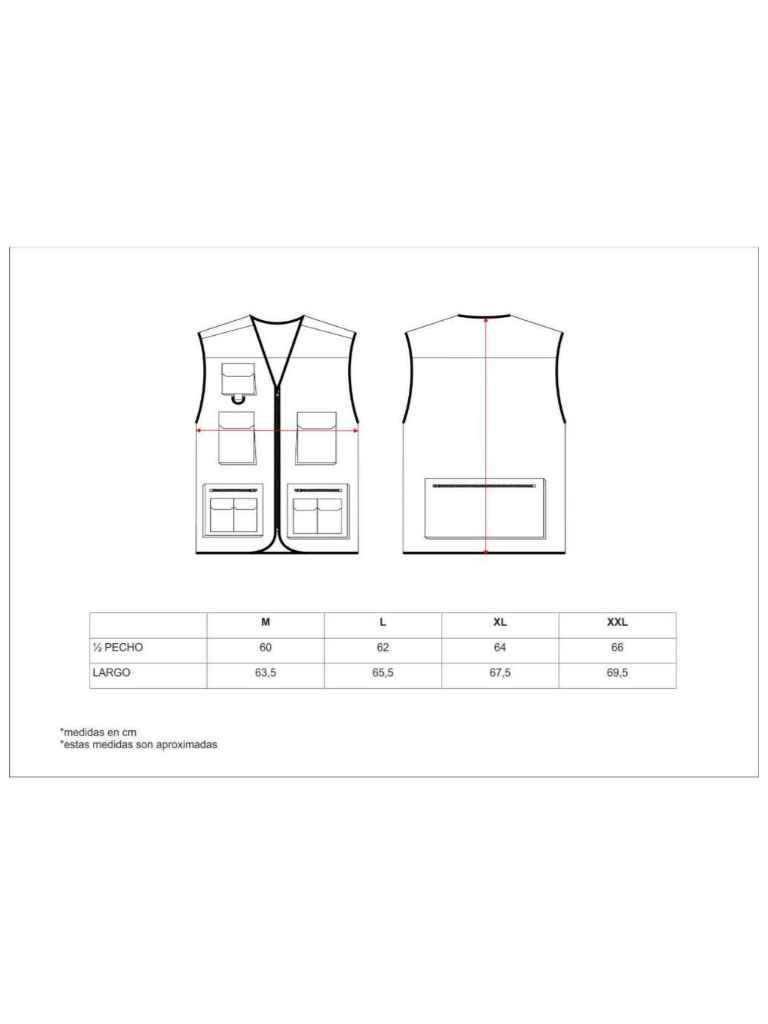 | | M | L | XL | XXL |
|---|---|---|---|---|
| ½ PECHO | 60 | 62 | 64 | 66 |
| LARGO | 63,5 | 65,5 | 67,5 | 69,5 |

*medidas en cm
*estas medidas son aproximadas